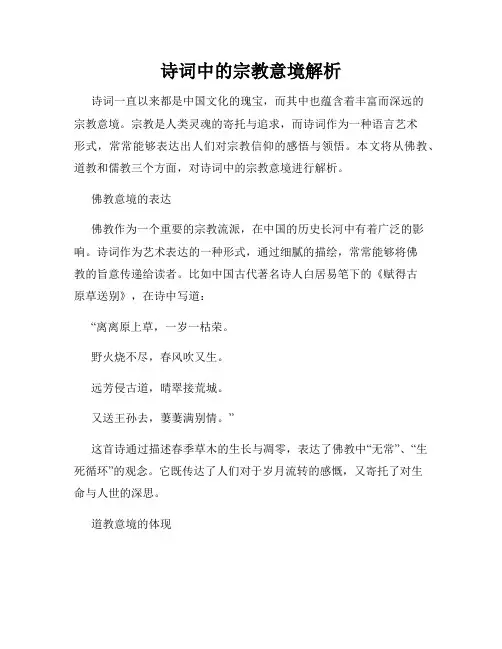 诗词中的宗教意境解析

诗词一直以来都是中国文化的瑰宝，而其中也蕴含着丰富而深远的宗教意境。宗教是人类灵魂的寄托与追求，而诗词作为一种语言艺术形式，常常能够表达出人们对宗教信仰的感悟与领悟。本文将从佛教、道教和儒教三个方面，对诗词中的宗教意境进行解析。

佛教意境的表达

佛教作为一个重要的宗教流派，在中国的历史长河中有着广泛的影响。诗词作为艺术表达的一种形式，通过细腻的描绘，常常能够将佛教的旨意传递给读者。比如中国古代著名诗人白居易笔下的《赋得古原草送别》，在诗中写道：

“离离原上草，一岁一枯荣。

野火烧不尽，春风吹又生。

远芳侵古道，晴翠接荒城。

又送王孙去，萋萋满别情。”

这首诗通过描述春季草木的生长与凋零，表达了佛教中“无常”、“生死循环”的观念。它既传达了人们对于岁月流转的感慨，又寄托了对生命与人世的深思。

道教意境的体现